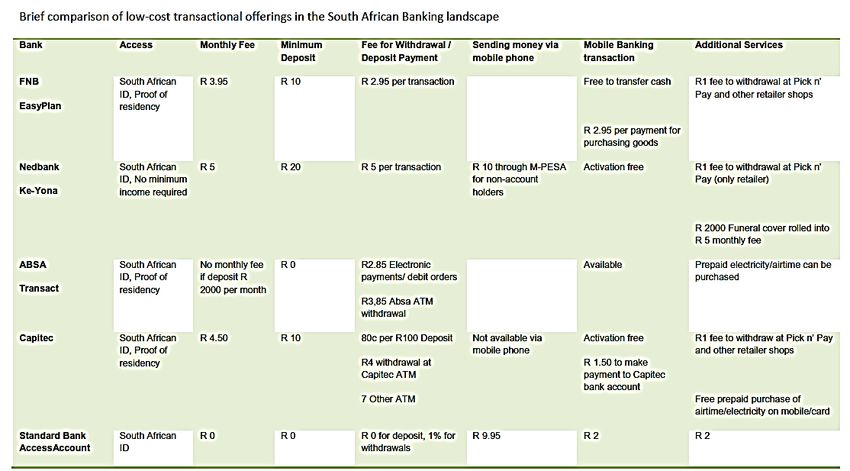 Brief comparison of low-cost transactional offerings in the South African Banking landscape

| Bank | Access | Monthly Fee | Minimum Deposit | Fee for Withdrawal / Deposit Payment | Sending money via mobile phone | Mobile Banking transaction | Additional Services |
|---|---|---|---|---|---|---|---|
| FNB EasyPlan | South African ID, Proof of residency | R 3.95 | R 10 | R 2.95 per transaction | | Free to transfer cash R 2.95 per payment for purchasing goods | R1 fee to withdrawal at Pick n' Pay and other retailer shops |
| Nedbank Ke-Yona | South African ID, No minimum income required | R 5 | R 20 | R 5 per transaction | R 10 through M-PESA for non-account holders | Activation free | R1 fee to withdrawal at Pick n' Pay (only retailer) R 2000 Funeral cover rolled into R 5 monthly fee |
| ABSA Transact | South African ID, Proof of residency | No monthly fee if deposit R 2000 per month | R 0 | R2.85 Electronic payments/ debit orders R3,85 Absa ATM withdrawal | | Available | Prepaid electricity/airtime can be purchased |
| Capitec | South African ID, Proof of residency | R 4.50 | R 10 | 80c per R100 Deposit R4 withdrawal at Capitec ATM 7 Other ATM | Not available via mobile phone | Activation free R 1.50 to make payment to Capitec bank account | R1 fee to withdraw at Pick n' Pay and other retailer shops Free prepaid purchase of airtime/electricity on mobile/card |
| Standard Bank AccessAccount | South African ID | R 0 | R 0 | R 0 for deposit, 1% for withdrawals | R 9.95 | R 2 | R 2 |